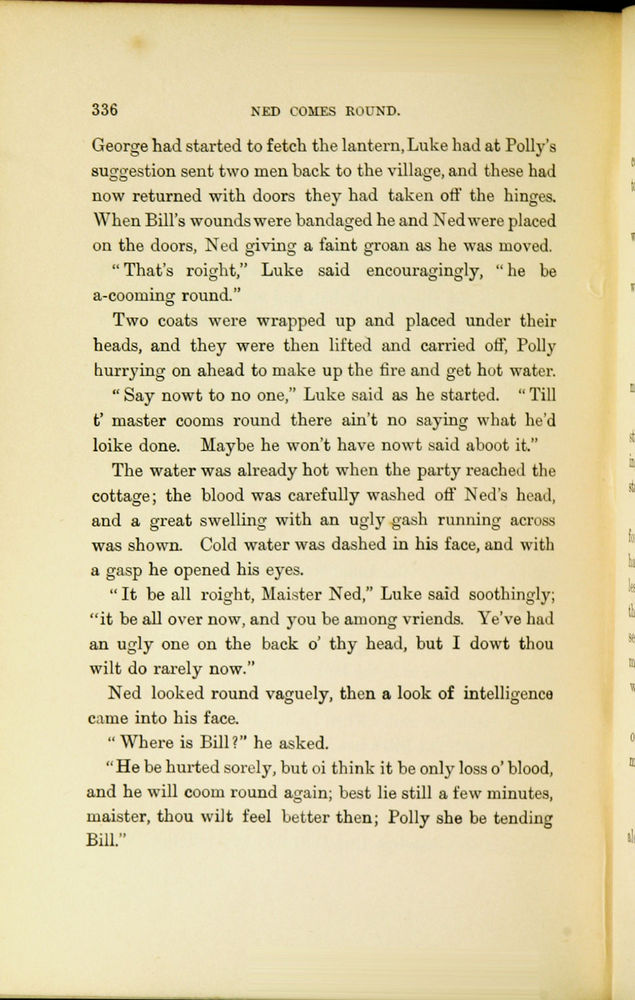 336 NED COMES ROUND.

George had started to fetch the lantern, Luke had at Polly's suggestion sent two men back to the village, and these had now returned with doors they had taken off the hinges. When Bill's wounds were bandaged he and Ned were placed on the doors, Ned giving a faint groan as he was moved.

"That's roight," Luke said encouragingly, "he be a-cooming round."

Two coats were wrapped up and placed under their heads, and they were then lifted and carried off, Polly hurrying on ahead to make up the fire and get hot water.

"Say nowt to no one," Luke said as he started. "Till t' master cooms round there ain't no saying what he'd loike done. Maybe he won't have nowt said aboot it."

The water was already hot when the party reached the cottage; the blood was carefully washed off Ned's head, and a great swelling with an ugly gash running across was shown. Cold water was dashed in his face, and with a gasp he opened his eyes.

"It be all roight, Maister Ned," Luke said soothingly; "it be all over now, and you be among vriends. Ye've had an ugly one on the back o' thy head, but I dowt thou wilt do rarely now."

Ned looked round vaguely, then a look of intelligence came into his face.

"Where is Bill?" he asked.

"He be hurted sorely, but oi think it be only loss o' blood, and he will coom round again; best lie still a few minutes, maister, thou wilt feel better then; Polly she be tending Bill."